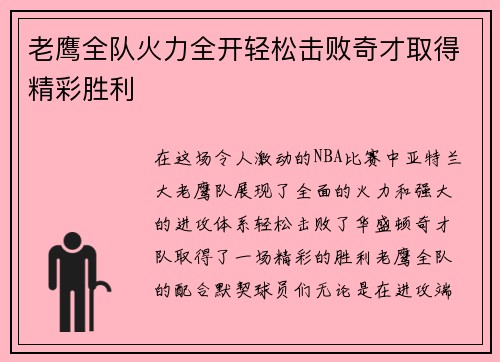 老鹰全队火力全开轻松击败奇才取得精彩胜利

在这场令人激动的NBA比赛中亚特兰大老鹰队展现了全面的火力和强大的进攻体系轻松击败了华盛顿奇才队取得了一场精彩的胜利老鹰全队的配合默契球员们无论是在进攻端